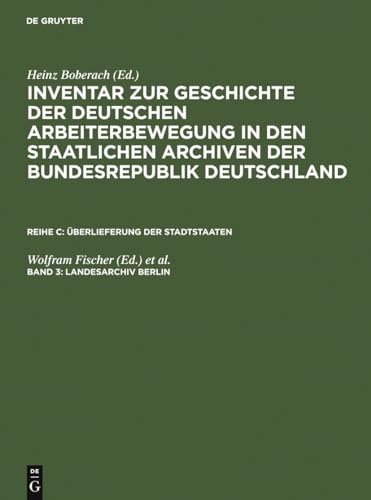 DE GRUYTER

Heinz Boberach (Ed.)
INVENTAR ZUR GESCHICHTE DER DEUTSCHEN ARBEITERBEWEGUNG IN DEN STAATLICHEN ARCHIVEN DER BUNDESREPUBLIK DEUTSCHLAND

REIHE C: ÜBERLIEFERUNG DER STADTSTAATEN

Wolfram Fischer (Ed.) et al.
BAND 3: LANDESARCHIV BERLIN

DE
G